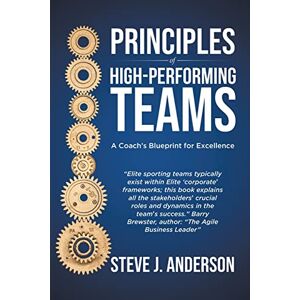 PRINCIPLES
of
HIGH-PERFORMING
TEAMS

A Coach's Blueprint for Excellence

"Elite sporting teams typically exist within Elite 'corporate' frameworks; this book explains all the stakeholders' crucial roles and dynamics in the team's success." Barry Brewster, author: "The Agile Business Leader"

STEVE J. ANDERSON